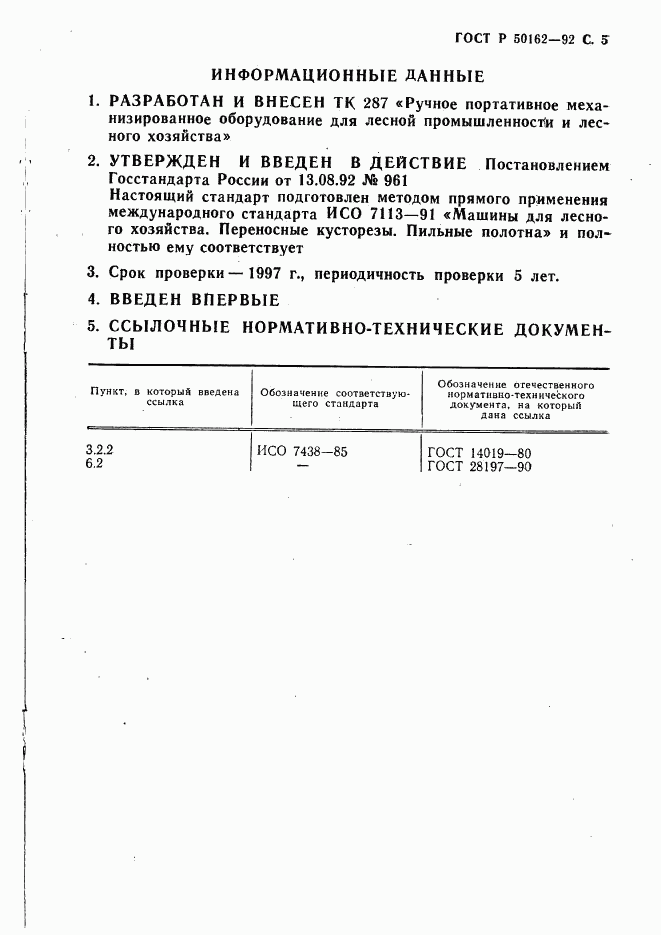 ГОСТ Р 50162—92 С. 5

ИНФОРМАЦИОННЫЕ ДАННЫЕ

1. РАЗРАБОТАН И ВНЕСЕН ТК 287 «Ручное портативное механизированное оборудование для лесной промышленности и лесного хозяйства»

2. УТВЕРЖДЕН И ВВЕДЕН В ДЕЙСТВИЕ Постановлением Госстандарта России от 13.08.92 № 961
Настоящий стандарт подготовлен методом прямого применения международного стандарта ИСО 7113—91 «Машины для лесного хозяйства. Переносные кусторезы. Пильные полотна» и полностью ему соответствует

3. Срок проверки — 1997 г., периодичность проверки 5 лет.

4. ВВЕДЕН ВПЕРВЫЕ

5. ССЫЛОЧНЫЕ НОРМАТИВНО-ТЕХНИЧЕСКИЕ ДОКУМЕНТЫ

| Пункт, в который введена ссылка | Обозначение соответствующего стандарта | Обозначение отечественного нормативно-технического документа, на который дана ссылка |
|---|---|---|
| 3.2.2 | ИСО 7438—85 | ГОСТ 14019—80 |
| 6.2 | — | ГОСТ 28197—90 |